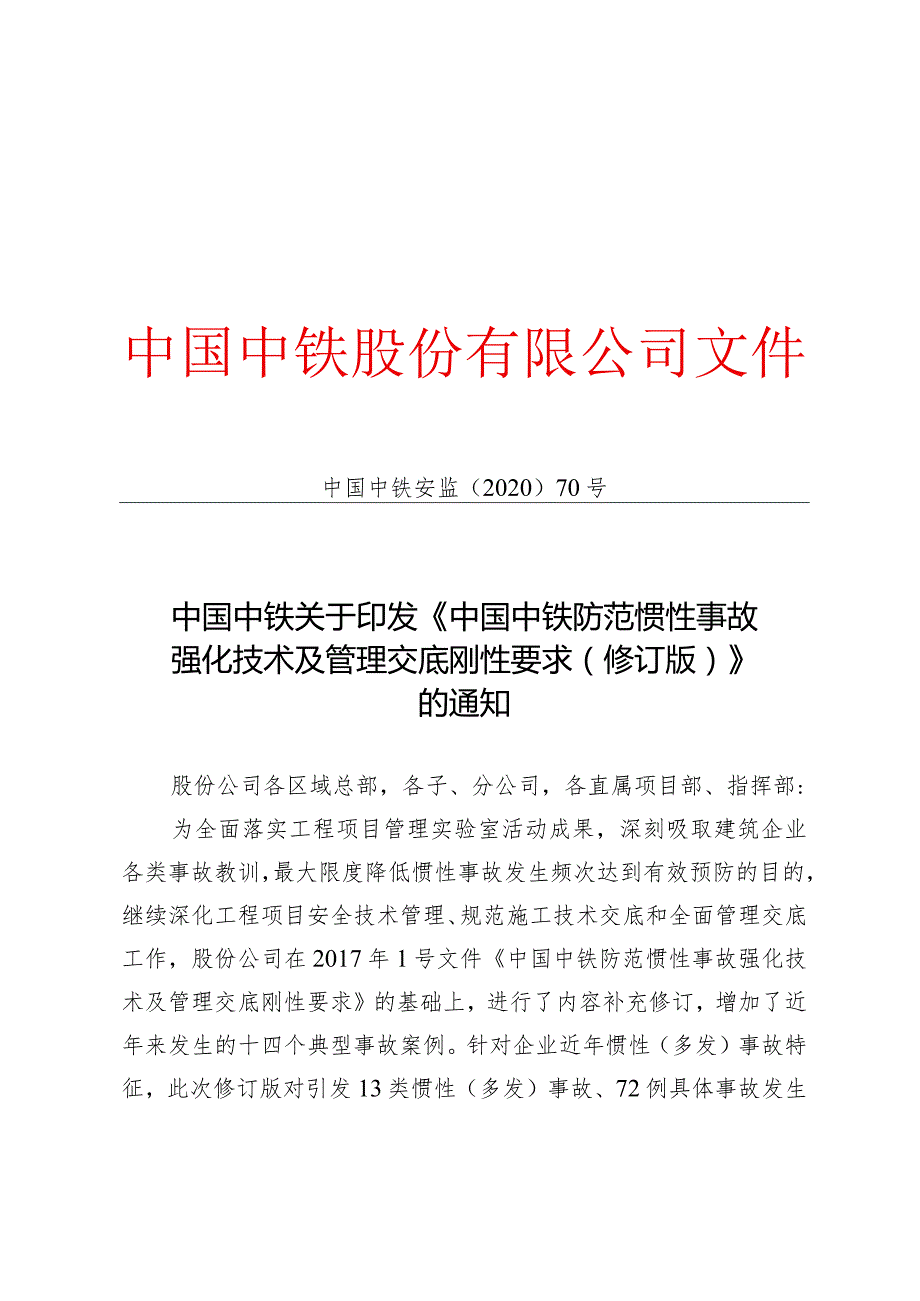 中国中铁股份有限公司文件

中国中铁安监（2020）70号

中国中铁关于印发《中国中铁防范惯性事故强化技术及管理交底刚性要求（修订版）》的通知

股份公司各区域总部，各子、分公司，各直属项目部、指挥部：

为全面落实工程项目管理实验室活动成果，深刻吸取建筑企业各类事故教训，最大限度降低惯性事故发生频次达到有效预防的目的，继续深化工程项目安全技术管理、规范施工技术交底和全面管理交底工作，股份公司在2017年1号文件《中国中铁防范惯性事故强化技术及管理交底刚性要求》的基础上，进行了内容补充修订，增加了近年来发生的十四个典型事故案例。针对企业近年惯性（多发）事故特征，此次修订版对引发13类惯性（多发）事故、72例具体事故发生